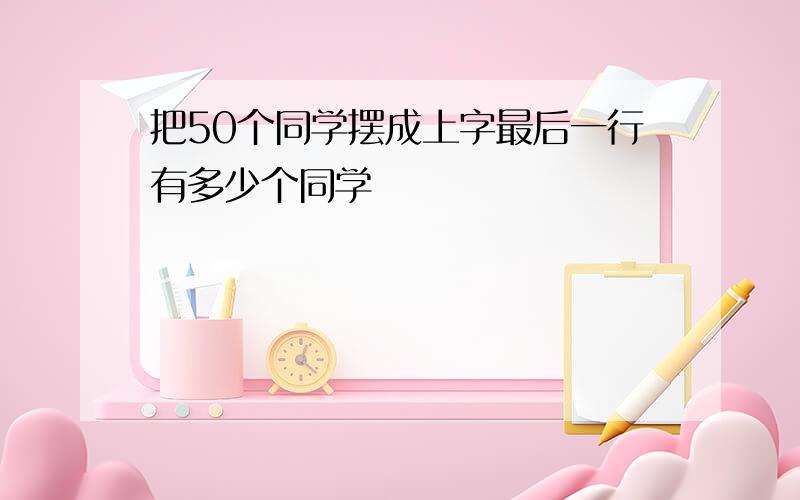 把50个同学摆成上字最后一行有多少个同学